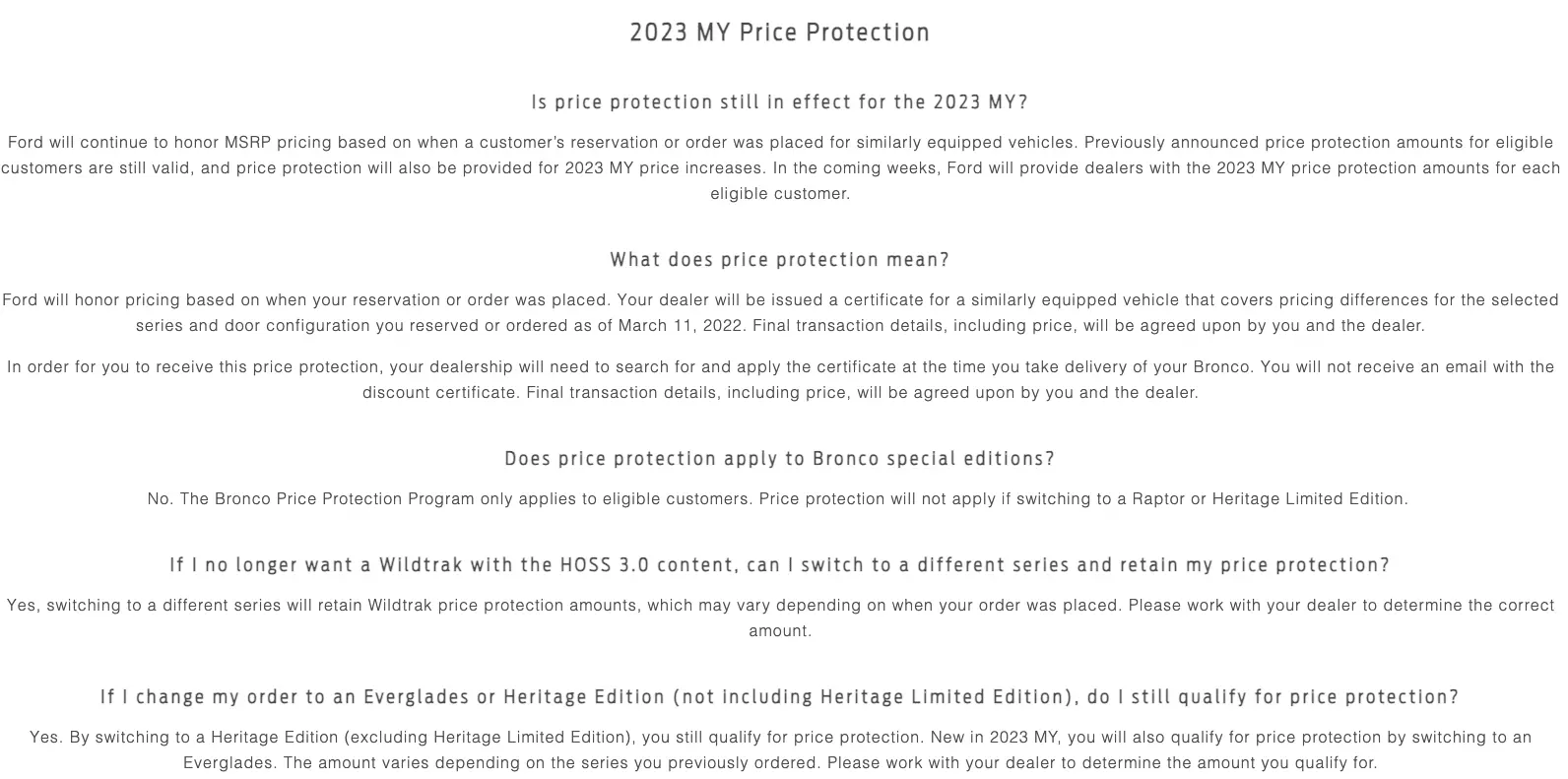 2023 MY Price Protection

Is price protection still in effect for the 2023 MY?

Ford will continue to honor MSRP pricing based on when a customer's reservation or order was placed for similarly equipped vehicles. Previously announced price protection amounts for eligible customers are still valid, and price protection will also be provided for 2023 MY price increases. In the coming weeks, Ford will provide dealers with the 2023 MY price protection amounts for each eligible customer.

What does price protection mean?

Ford will honor pricing based on when your reservation or order was placed. Your dealer will be issued a certificate for a similarly equipped vehicle that covers pricing differences for the selected series and door configuration you reserved or ordered as of March 11, 2022. Final transaction details, including price, will be agreed upon by you and the dealer.

In order for you to receive this price protection, your dealership will need to search for and apply the certificate at the time you take delivery of your Bronco. You will not receive an email with the discount certificate. Final transaction details, including price, will be agreed upon by you and the dealer.

Does price protection apply to Bronco special editions?

No. The Bronco Price Protection Program only applies to eligible customers. Price protection will not apply if switching to a Raptor or Heritage Limited Edition.

If I no longer want a Wildtrak with the HOSS 3.0 content, can I switch to a different series and retain my price protection?

Yes, switching to a different series will retain Wildtrak price protection amounts, which may vary depending on when your order was placed. Please work with your dealer to determine the correct amount.

If I change my order to an Everglades or Heritage Edition (not including Heritage Limited Edition), do I still qualify for price protection?

Yes. By switching to a Heritage Edition (excluding Heritage Limited Edition), you still qualify for price protection. New in 2023 MY, you will also qualify for price protection by switching to an Everglades. The amount varies depending on the series you previously ordered. Please work with your dealer to determine the amount you qualify for.